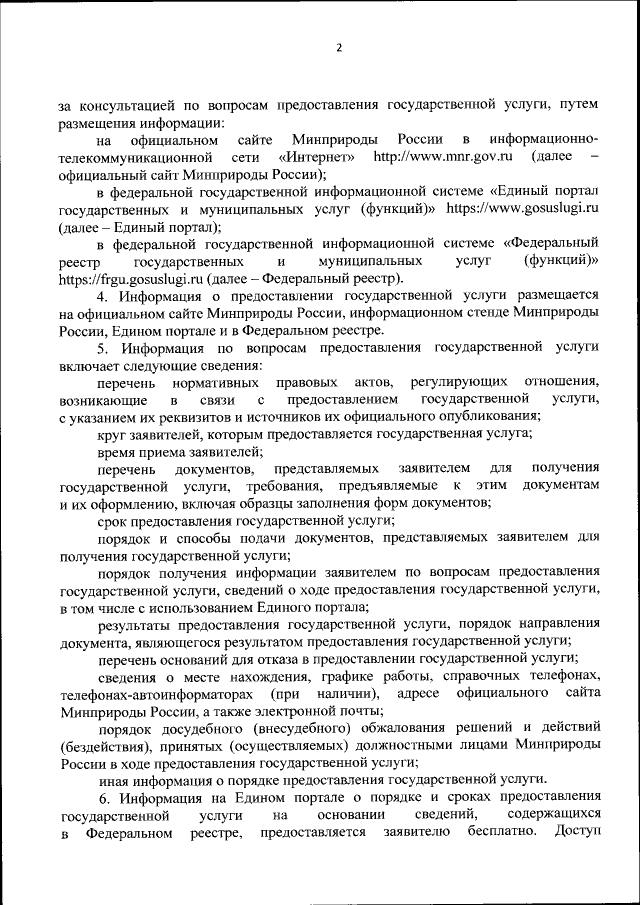 2

за консультацией по вопросам предоставления государственной услуги, путем размещения информации:

на официальном сайте Минприроды России в информационно-телекоммуникационной сети «Интернет» http://www.mnr.gov.ru (далее – официальный сайт Минприроды России);

в федеральной государственной информационной системе «Единый портал государственных и муниципальных услуг (функций)» https://www.gosuslugi.ru (далее – Единый портал);

в федеральной государственной информационной системе «Федеральный реестр государственных и муниципальных услуг (функций)» https://frgu.gosuslugi.ru (далее – Федеральный реестр).

4. Информация о предоставлении государственной услуги размещается на официальном сайте Минприроды России, информационном стенде Минприроды России, Едином портале и в Федеральном реестре.

5. Информация по вопросам предоставления государственной услуги включает следующие сведения:

перечень нормативных правовых актов, регулирующих отношения, возникающие в связи с предоставлением государственной услуги, с указанием их реквизитов и источников их официального опубликования;

круг заявителей, которым предоставляется государственная услуга;

время приема заявителей;

перечень документов, представляемых заявителем для получения государственной услуги, требования, предъявляемые к этим документам и их оформлению, включая образцы заполнения форм документов;

срок предоставления государственной услуги;

порядок и способы подачи документов, представляемых заявителем для получения государственной услуги;

порядок получения информации заявителем по вопросам предоставления государственной услуги, сведений о ходе предоставления государственной услуги, в том числе с использованием Единого портала;

результаты предоставления государственной услуги, порядок направления документа, являющегося результатом предоставления государственной услуги;

перечень оснований для отказа в предоставлении государственной услуги;

сведения о месте нахождения, графике работы, справочных телефонах, телефонах-автоинформаторах (при наличии), адресе официального сайта Минприроды России, а также электронной почты;

порядок досудебного (внесудебного) обжалования решений и действий (бездействия), принятых (осуществляемых) должностными лицами Минприроды России в ходе предоставления государственной услуги;

иная информация о порядке предоставления государственной услуги.

6. Информация на Едином портале о порядке и сроках предоставления государственной услуги на основании сведений, содержащихся в Федеральном реестре, предоставляется заявителю бесплатно. Доступ